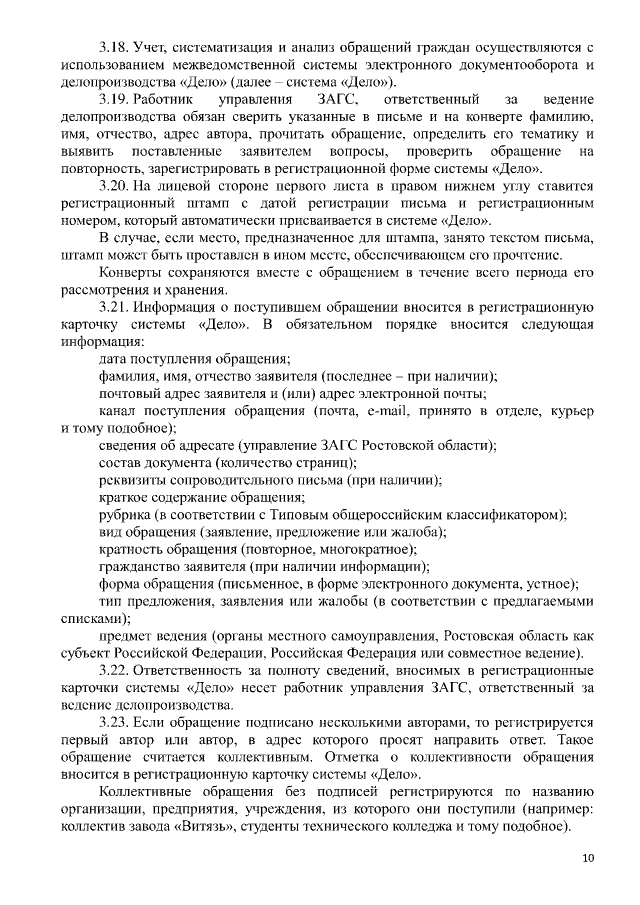 3.18. Учет, систематизация и анализ обращений граждан осуществляются с использованием межведомственной системы электронного документооборота и делопроизводства «Дело» (далее – система «Дело»).

3.19. Работник управления ЗАГС, ответственный за ведение делопроизводства обязан сверить указанные в письме и на конверте фамилию, имя, отчество, адрес автора, прочитать обращение, определить его тематику и выявить поставленные заявителем вопросы, проверить обращение на повторность, зарегистрировать в регистрационной форме системы «Дело».

3.20. На лицевой стороне первого листа в правом нижнем углу ставится регистрационный штамп с датой регистрации письма и регистрационным номером, который автоматически присваивается в системе «Дело».

В случае, если место, предназначенное для штампа, занято текстом письма, штамп может быть проставлен в ином месте, обеспечивающем его прочтение.

Конверты сохраняются вместе с обращением в течение всего периода его рассмотрения и хранения.

3.21. Информация о поступившем обращении вносится в регистрационную карточку системы «Дело». В обязательном порядке вносится следующая информация:

дата поступления обращения;

фамилия, имя, отчество заявителя (последнее – при наличии);

почтовый адрес заявителя и (или) адрес электронной почты;

канал поступления обращения (почта, e-mail, принято в отделе, курьер и тому подобное);

сведения об адресате (управление ЗАГС Ростовской области);

состав документа (количество страниц);

реквизиты сопроводительного письма (при наличии);

краткое содержание обращения;

рубрика (в соответствии с Типовым общероссийским классификатором);

вид обращения (заявление, предложение или жалоба);

кратность обращения (повторное, многократное);

гражданство заявителя (при наличии информации);

форма обращения (письменное, в форме электронного документа, устное);

тип предложения, заявления или жалобы (в соответствии с предлагаемыми списками);

предмет ведения (органы местного самоуправления, Ростовская область как субъект Российской Федерации, Российская Федерация или совместное ведение).

3.22. Ответственность за полноту сведений, вносимых в регистрационные карточки системы «Дело» несет работник управления ЗАГС, ответственный за ведение делопроизводства.

3.23. Если обращение подписано несколькими авторами, то регистрируется первый автор или автор, в адрес которого просят направить ответ. Такое обращение считается коллективным. Отметка о коллективности обращения вносится в регистрационную карточку системы «Дело».

Коллективные обращения без подписей регистрируются по названию организации, предприятия, учреждения, из которого они поступили (например: коллектив завода «Витязь», студенты технического колледжа и тому подобное).

10